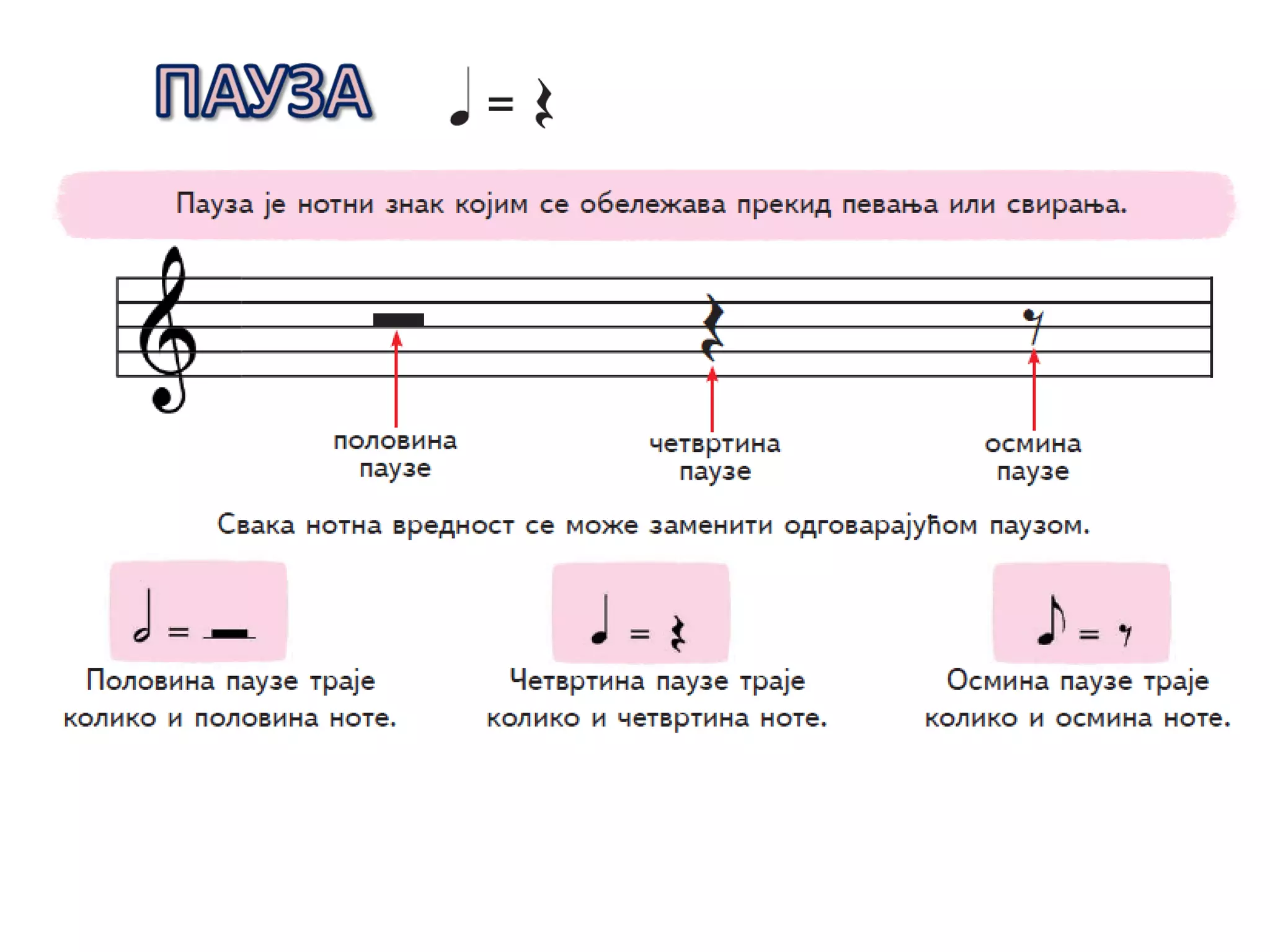 ПАУЗА

Пауза је нотни знак којим се обележава прекид певања или свирања.

половина паузе

четвртина паузе

осмина паузе

Свака нотна вредност се може заменити одговарајућом паузом.

Половина паузе траје колико и половина ноте.

Четвртина паузе траје колико и четвртина ноте.

Осмина паузе траје колико и осмина ноте.